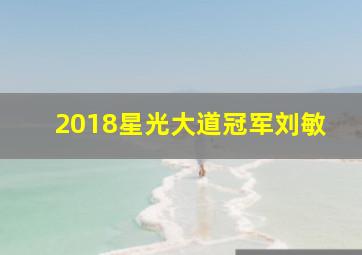 2018星光大道冠军刘敏